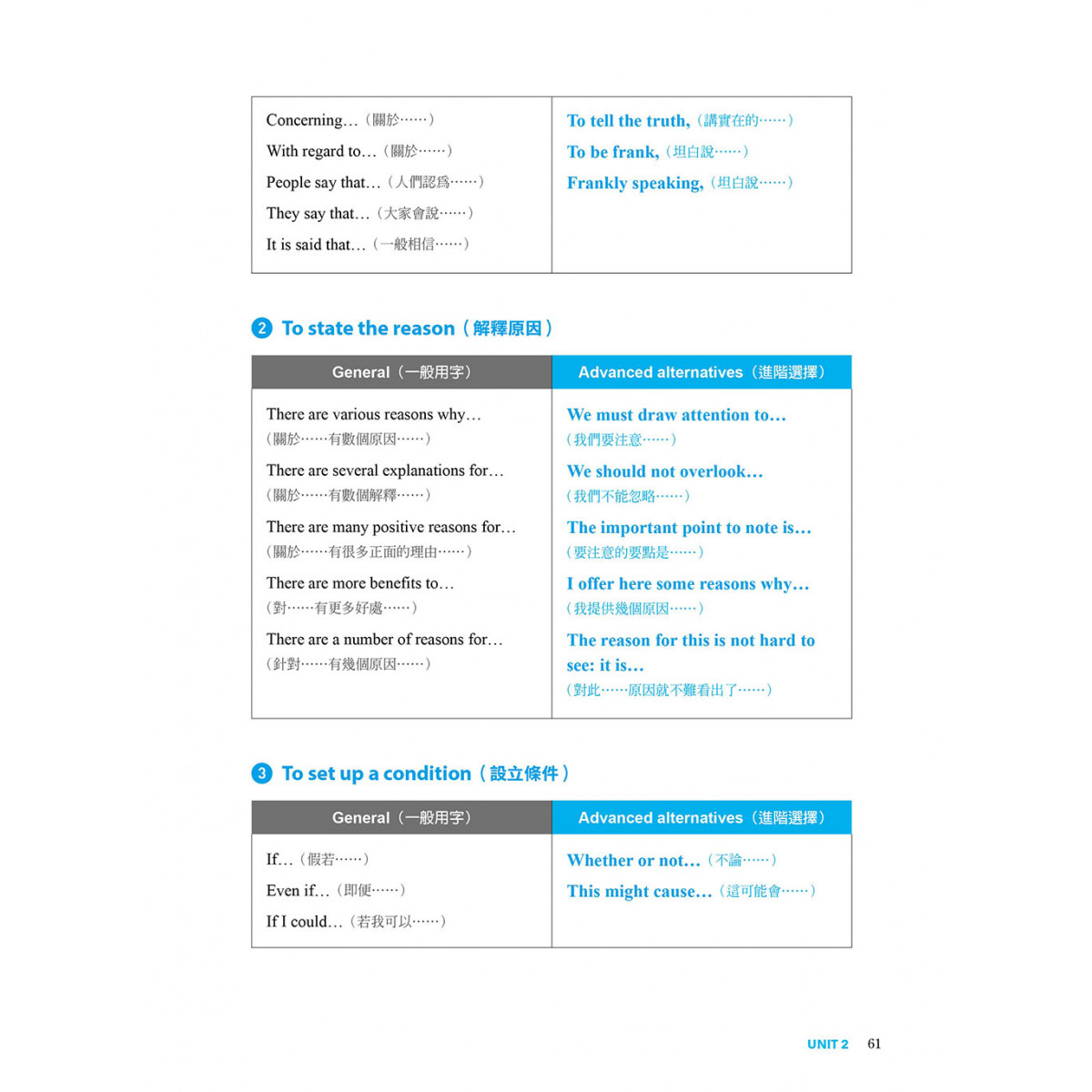 | | |
|---|---|
| Concerning...（關於……）<br>With regard to...（關於……）<br>People say that...（人們認為……）<br>They say that...（大家會說……）<br>It is said that...（一般相信……） | To tell the truth,（講實在的……）<br>To be frank,（坦白說……）<br>Frankly speaking,（坦白說……） |

2 To state the reason（解釋原因）

| General（一般用字） | Advanced alternatives（進階選擇） |
|---|---|
| There are various reasons why...<br>（關於……有數個原因……）<br>There are several explanations for...<br>（關於……有數個解釋……）<br>There are many positive reasons for...<br>（關於……有很多正面的理由……）<br>There are more benefits to...<br>（對……有更多好處……）<br>There are a number of reasons for...<br>（針對……有幾個原因……） | We must draw attention to...<br>（我們要注意……）<br>We should not overlook...<br>（我們不能忽略……）<br>The important point to note is...<br>（要注意的要點是……）<br>I offer here some reasons why...<br>（我提供幾個原因……）<br>The reason for this is not hard to see: it is...<br>（對此……原因就不難看出了……） |

3 To set up a condition（設立條件）

| General（一般用字） | Advanced alternatives（進階選擇） |
|---|---|
| If...（假若……）<br>Even if...（即便……）<br>If I could...（若我可以……） | Whether or not...（不論……）<br>This might cause...（這可能會……） |

UNIT 2 61